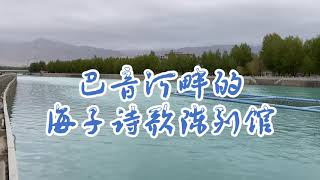 巴音河畔的
海子诗歌陈列馆